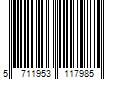 5 711953 117985